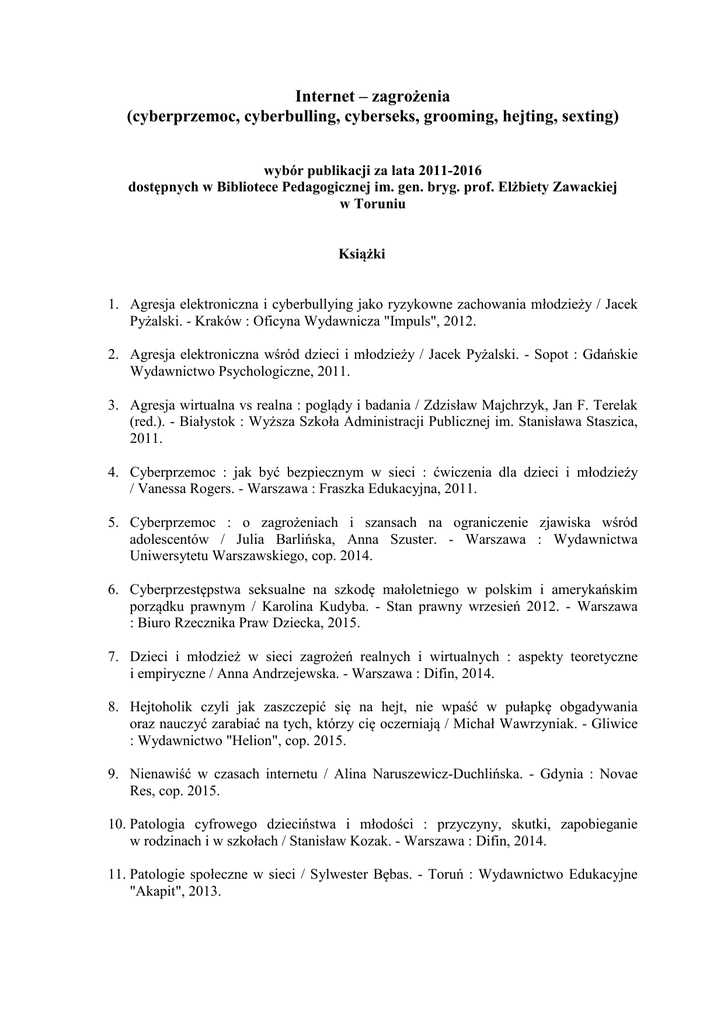 Internet – zagrożenia
(cyberprzemoc, cyberbulling, cyberseks, grooming, hejting, sexting)

wybór publikacji za lata 2011-2016
dostępnych w Bibliotece Pedagogicznej im. gen. bryg. prof. Elżbiety Zawackiej
w Toruniu

Książki

1. Agresja elektroniczna i cyberbullying jako ryzykowne zachowania młodzieży / Jacek Pyżalski. - Kraków : Oficyna Wydawnicza "Impuls", 2012.

2. Agresja elektroniczna wśród dzieci i młodzieży / Jacek Pyżalski. - Sopot : Gdańskie Wydawnictwo Psychologiczne, 2011.

3. Agresja wirtualna vs realna : poglądy i badania / Zdzisław Majchrzyk, Jan F. Terelak (red.). - Białystok : Wyższa Szkoła Administracji Publicznej im. Stanisława Staszica, 2011.

4. Cyberprzemoc : jak być bezpiecznym w sieci : ćwiczenia dla dzieci i młodzieży / Vanessa Rogers. - Warszawa : Fraszka Edukacyjna, 2011.

5. Cyberprzemoc : o zagrożeniach i szansach na ograniczenie zjawiska wśród adolescentów / Julia Barlińska, Anna Szuster. - Warszawa : Wydawnictwa Uniwersytetu Warszawskiego, cop. 2014.

6. Cyberprzestępstwa seksualne na szkodę małoletniego w polskim i amerykańskim porządku prawnym / Karolina Kudyba. - Stan prawny wrzesień 2012. - Warszawa : Biuro Rzecznika Praw Dziecka, 2015.

7. Dzieci i młodzież w sieci zagrożeń realnych i wirtualnych : aspekty teoretyczne i empiryczne / Anna Andrzejewska. - Warszawa : Difin, 2014.

8. Hejtoholik czyli jak zaszczepić się na hejt, nie wpaść w pułapkę obgadywania oraz nauczyć zarabiać na tych, którzy cię oczerniają / Michał Wawrzyniak. - Gliwice : Wydawnictwo "Helion", cop. 2015.

9. Nienawiść w czasach internetu / Alina Naruszewicz-Duchlińska. - Gdynia : Novae Res, cop. 2015.

10. Patologia cyfrowego dzieciństwa i młodości : przyczyny, skutki, zapobieganie w rodzinach i w szkołach / Stanisław Kozak. - Warszawa : Difin, 2014.

11. Patologie społeczne w sieci / Sylwester Bębas. - Toruń : Wydawnictwo Edukacyjne "Akapit", 2013.